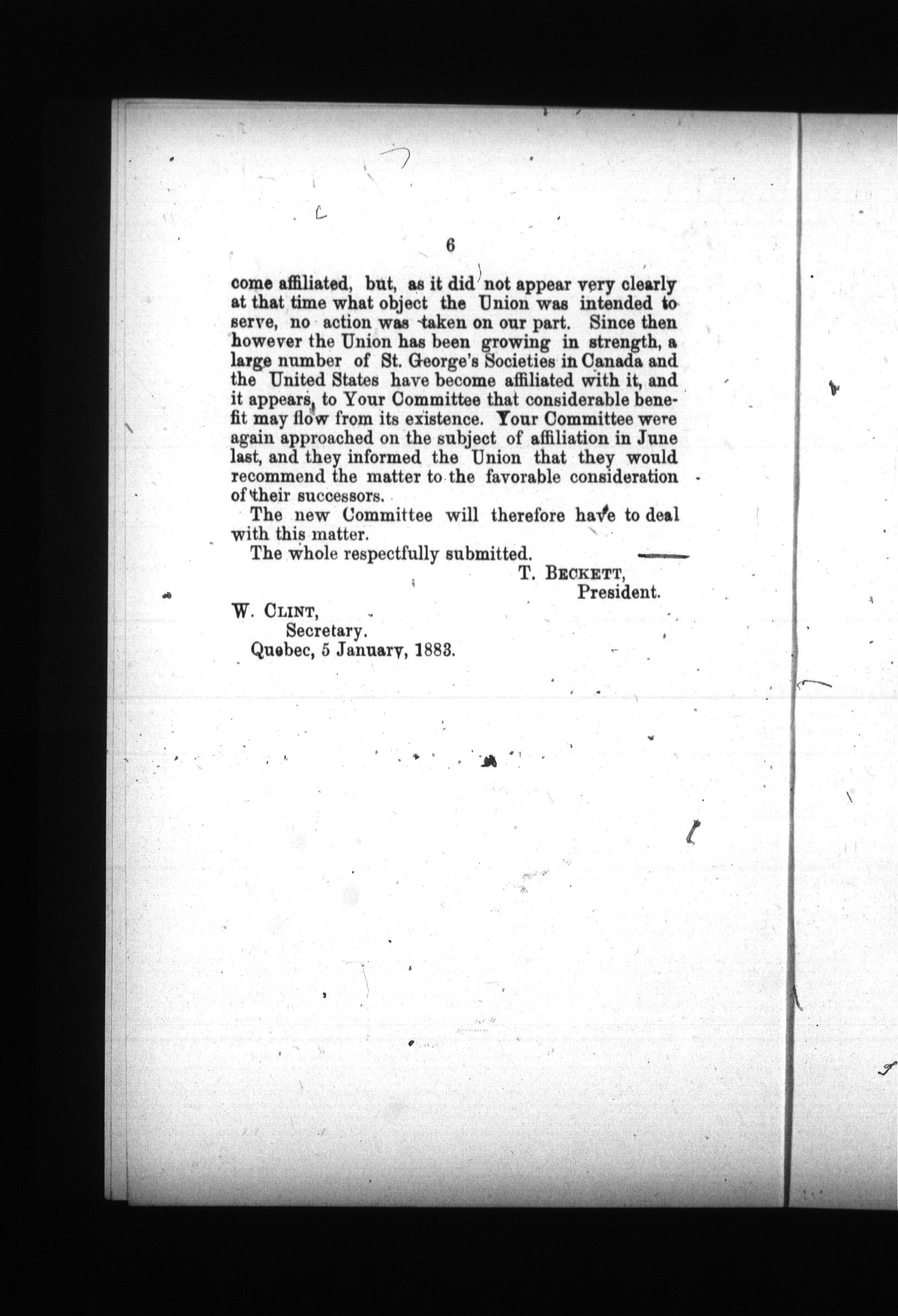 6

come affiliated, but, as it did not appear very clearly at that time what object the Union was intended to serve, no action was taken on our part. Since then however the Union has been growing in strength, a large number of St. George's Societies in Canada and the United States have become affiliated with it, and it appears, to Your Committee that considerable benefit may flow from its existence. Your Committee were again approached on the subject of affiliation in June last, and they informed the Union that they would recommend the matter to the favorable consideration of their successors.

The new Committee will therefore have to deal with this matter.

The whole respectfully submitted.

T. BECKETT,
President.

W. CLINT,
Secretary.
Quebec, 5 January, 1883.